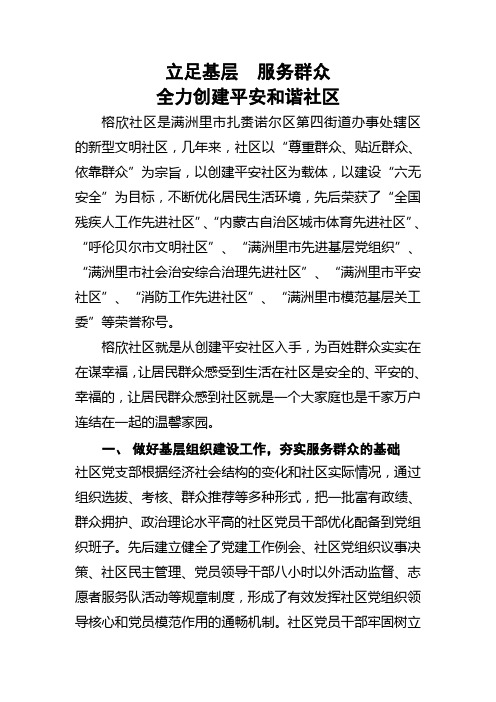 立足基层　服务群众
全力创建平安和谐社区

榕欣社区是满洲里市扎赉诺尔区第四街道办事处辖区的新型文明社区，几年来，社区以“尊重群众、贴近群众、依靠群众”为宗旨，以创建平安社区为载体，以建设“六无安全”为目标，不断优化居民生活环境，先后荣获了“全国残疾人工作先进社区”、“内蒙古自治区城市体育先进社区”、“呼伦贝尔市文明社区”、“满洲里市先进基层党组织”、“满洲里市社会治安综合治理先进社区”、“满洲里市平安社区”、“消防工作先进社区”、“满洲里市模范基层关工委”等荣誉称号。

榕欣社区就是从创建平安社区入手，为百姓群众实实在在谋幸福，让居民群众感受到生活在社区是安全的、平安的、幸福的，让居民群众感到社区就是一个大家庭也是千家万户连结在一起的温馨家园。

一、做好基层组织建设工作，夯实服务群众的基础

社区党支部根据经济社会结构的变化和社区实际情况，通过组织选拔、考核、群众推荐等多种形式，把一批富有政绩、群众拥护、政治理论水平高的社区党员干部优化配备到党组织班子。先后建立健全了党建工作例会、社区党组织议事决策、社区民主管理、党员领导干部八小时以外活动监督、志愿者服务队活动等规章制度，形成了有效发挥社区党组织领导核心和党员模范作用的通畅机制。社区党员干部牢固树立